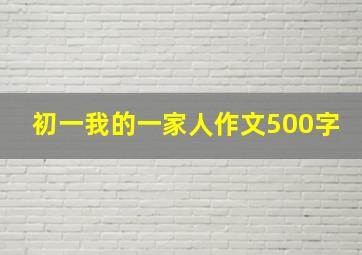 初一我的一家人作文500字